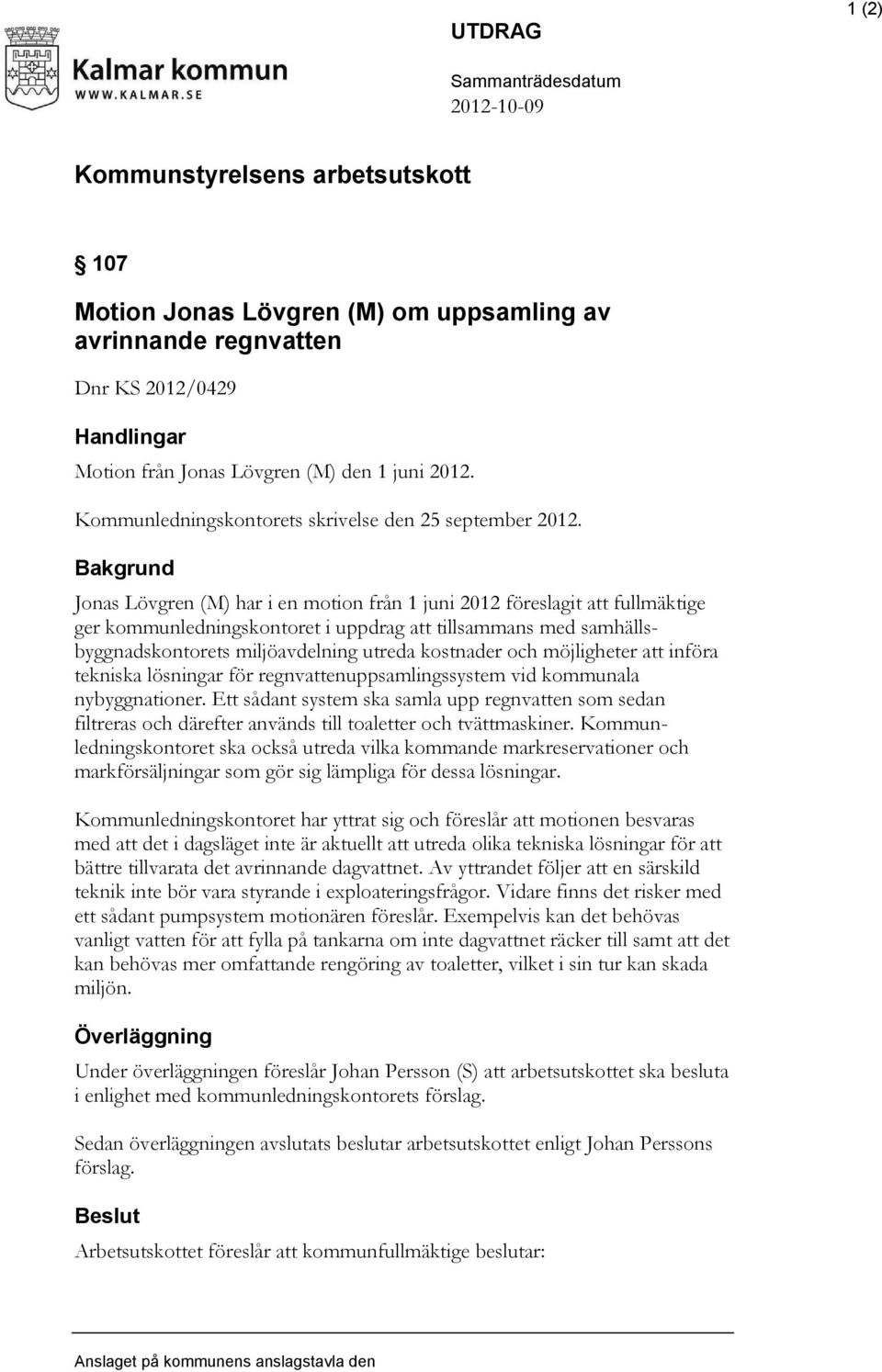 1 (2)

Kalmar kommun
WWW.KALMAR.SE

UTDRAG

Sammanträdesdatum
2012-10-09

Kommunstyrelsens arbetsutskott

§ 107

Motion Jonas Lövgren (M) om uppsamling av avrinnande regnvatten

Dnr KS 2012/0429

Handlingar

Motion från Jonas Lövgren (M) den 1 juni 2012.

Kommunledningskontorets skrivelse den 25 september 2012.

Bakgrund

Jonas Lövgren (M) har i en motion från 1 juni 2012 föreslagit att fullmäktige ger kommunledningskontoret i uppdrag att tillsammans med samhällsbyggnadskontorets miljöavdelning utreda kostnader och möjligheter att införa tekniska lösningar för regnvattenuppsamlingssystem vid kommunala nybyggnationer. Ett sådant system ska samla upp regnvatten som sedan filtreras och därefter används till toaletter och tvättmaskiner. Kommunledningskontoret ska också utreda vilka kommande markreservationer och markförsäljningar som gör sig lämpliga för dessa lösningar.

Kommunledningskontoret har yttrat sig och föreslår att motionen besvaras med att det i dagsläget inte är aktuellt att utreda olika tekniska lösningar för att bättre tillvarata det avrinnande dagvattnet. Av yttrandet följer att en särskild teknik inte bör vara styrande i exploateringsfrågor. Vidare finns det risker med ett sådant pumpsystem motionären föreslår. Exempelvis kan det behövas vanligt vatten för att fylla på tankarna om inte dagvattnet räcker till samt att det kan behövas mer omfattande rengöring av toaletter, vilket i sin tur kan skada miljön.

Överläggning

Under överläggningen föreslår Johan Persson (S) att arbetsutskottet ska besluta i enlighet med kommunledningskontorets förslag.

Sedan överläggningen avslutats beslutar arbetsutskottet enligt Johan Perssons förslag.

Beslut

Arbetsutskottet föreslår att kommunfullmäktige beslutar:

Anslaget på kommunens anslagstavla den